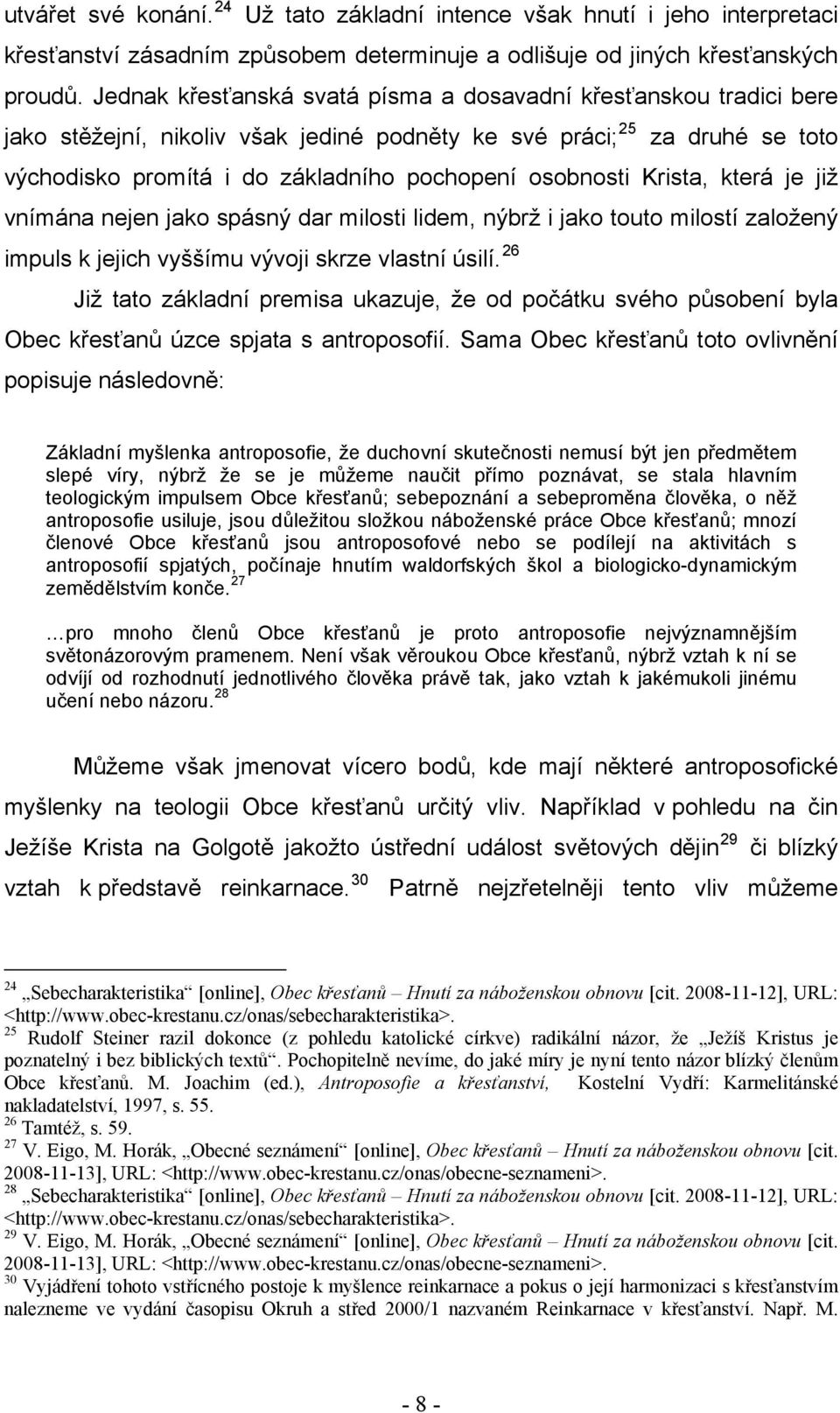 utvářet své konání. $^{24}$ Už tato základní intence však hnutí i jeho interpretaci křesťanství zásadním způsobem determinuje a odlišuje od jiných křesťanských proudů. Jednak křesťanská svatá písma a dosavadní křesťanskou tradici bere jako stěžejní, nikoliv však jediné podněty ke své práci; $^{25}$ za druhé se toto východisko promítá i do základního pochopení osobnosti Krista, která je již vnímána nejen jako spásný dar milosti lidem, nýbrž i jako touto milostí založený impuls k jejich vyššímu vývoji skrze vlastní úsilí. $^{26}$

Již tato základní premisa ukazuje, že od počátku svého působení byla Obec křesťanů úzce spjata s antroposofií. Sama Obec křesťanů toto ovlivnění popisuje následovně:

Základní myšlenka antroposofie, že duchovní skutečnosti nemusí být jen předmětem slepé víry, nýbrž že se je můžeme naučit přímo poznávat, se stala hlavním teologickým impulsem Obce křesťanů; sebepoznání a sebeproměna člověka, o něž antroposofie usiluje, jsou důležitou složkou náboženské práce Obce křesťanů; mnozí členové Obce křesťanů jsou antroposofové nebo se podílejí na aktivitách s antroposofií spjatých, počínaje hnutím waldorfských škol a biologicko-dynamickým zemědělstvím konče. $^{27}$

…pro mnoho členů Obce křesťanů je proto antroposofie nejvýznamnějším světonázorovým pramenem. Není však věroukou Obce křesťanů, nýbrž vztah k ní se odvíjí od rozhodnutí jednotlivého člověka právě tak, jako vztah k jakémukoli jinému učení nebo názoru. $^{28}$

Můžeme však jmenovat vícero bodů, kde mají některé antroposofické myšlenky na teologii Obce křesťanů určitý vliv. Například v pohledu na čin Ježíše Krista na Golgotě jakožto ústřední událost světových dějin $^{29}$ či blízký vztah k představě reinkarnace. $^{30}$ Patrně nejzřetelněji tento vliv můžeme

$^{24}$ „Sebecharakteristika“ [online], Obec křesťanů – Hnutí za náboženskou obnovu [cit. 2008-11-12], URL: <http://www.obec-krestanu.cz/onas/sebecharakteristika>.
$^{25}$ Rudolf Steiner razil dokonce (z pohledu katolické církve) radikální názor, že „Ježíš Kristus je poznatelný i bez biblických textů“. Pochopitelně nevíme, do jaké míry je nyní tento názor blízký členům Obce křesťanů. M. Joachim (ed.), Antroposofie a křesťanství, Kostelní Vydří: Karmelitánské nakladatelství, 1997, s. 55.
$^{26}$ Tamtéž, s. 59.
$^{27}$ V. Eigo, M. Horák, „Obecné seznámení“ [online], Obec křesťanů – Hnutí za náboženskou obnovu [cit. 2008-11-13], URL: <http://www.obec-krestanu.cz/onas/obecne-seznameni>.
$^{28}$ „Sebecharakteristika“ [online], Obec křesťanů – Hnutí za náboženskou obnovu [cit. 2008-11-12], URL: <http://www.obec-krestanu.cz/onas/sebecharakteristika>.
$^{29}$ V. Eigo, M. Horák, „Obecné seznámení“ [online], Obec křesťanů – Hnutí za náboženskou obnovu [cit. 2008-11-13], URL: <http://www.obec-krestanu.cz/onas/obecne-seznameni>.
$^{30}$ Vyjádření tohoto vstřícného postoje k myšlence reinkarnace a pokus o její harmonizaci s křesťanstvím nalezneme ve vydání časopisu Okruh a střed 2000/1 nazvaném Reinkarnace v křesťanství. Např. M.

- 8 -